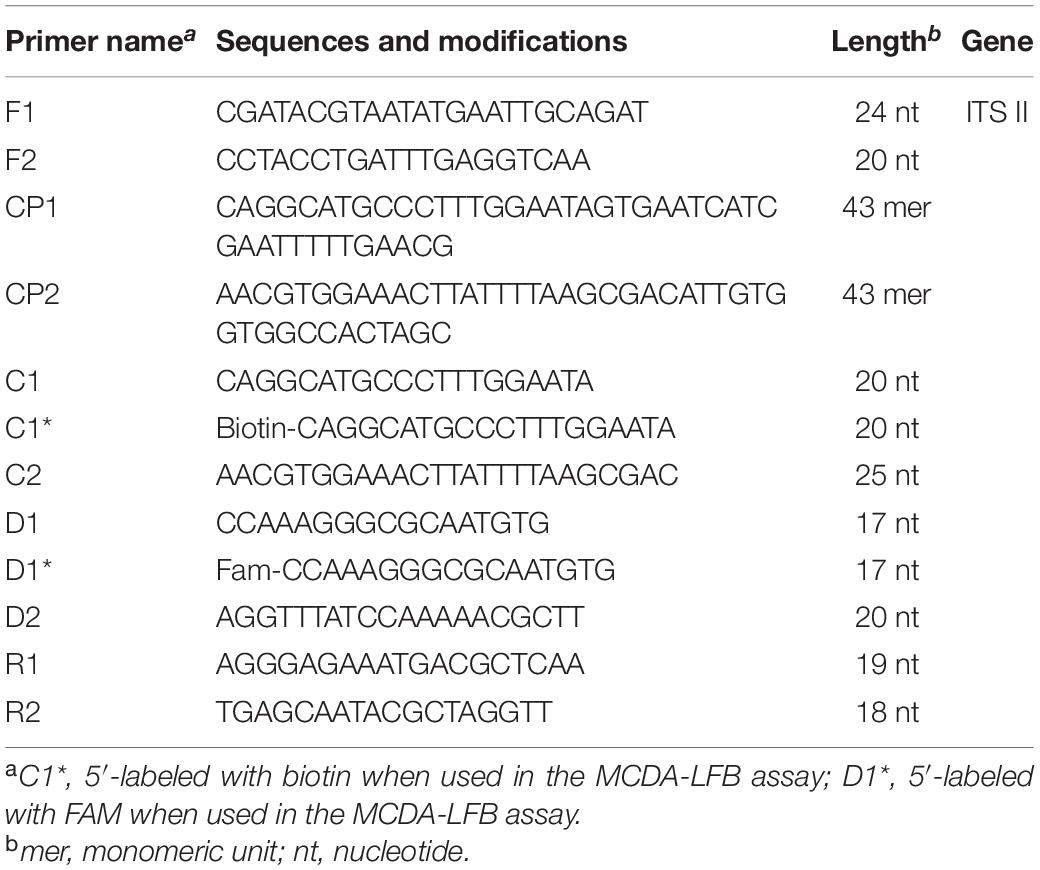 | Primer name$^a$ | Sequences and modifications | Length$^b$ | Gene |
|---|---|---|---|
| F1 | CGATACGTAATATGAATTGCAGAT | 24 nt | ITS II |
| F2 | CCTACCTGATTTGAGGTCAA | 20 nt | |
| CP1 | CAGGCATGCCCTTTGGAATAGTGAATCATC GAATTTTTGAACG | 43 mer | |
| CP2 | AACGTGGAAACTTATTTTAAGCGACATTGTG GTGGCCACTAGC | 43 mer | |
| C1 | CAGGCATGCCCTTTGGAATA | 20 nt | |
| C1* | Biotin-CAGGCATGCCCTTTGGAATA | 20 nt | |
| C2 | AACGTGGAAACTTATTTTAAGCGAC | 25 nt | |
| D1 | CCAAAGGGCGCAATGTG | 17 nt | |
| D1* | Fam-CCAAAGGGCGCAATGTG | 17 nt | |
| D2 | AGGTTTATCCAAAAACGCTT | 20 nt | |
| R1 | AGGGAGAAATGACGCTCAA | 19 nt | |
| R2 | TGAGCAATACGCTAGGTT | 18 nt | |

$^a$C1*, 5′-labeled with biotin when used in the MCDA-LFB assay; D1*, 5′-labeled with FAM when used in the MCDA-LFB assay.
$^b$mer, monomeric unit; nt, nucleotide.